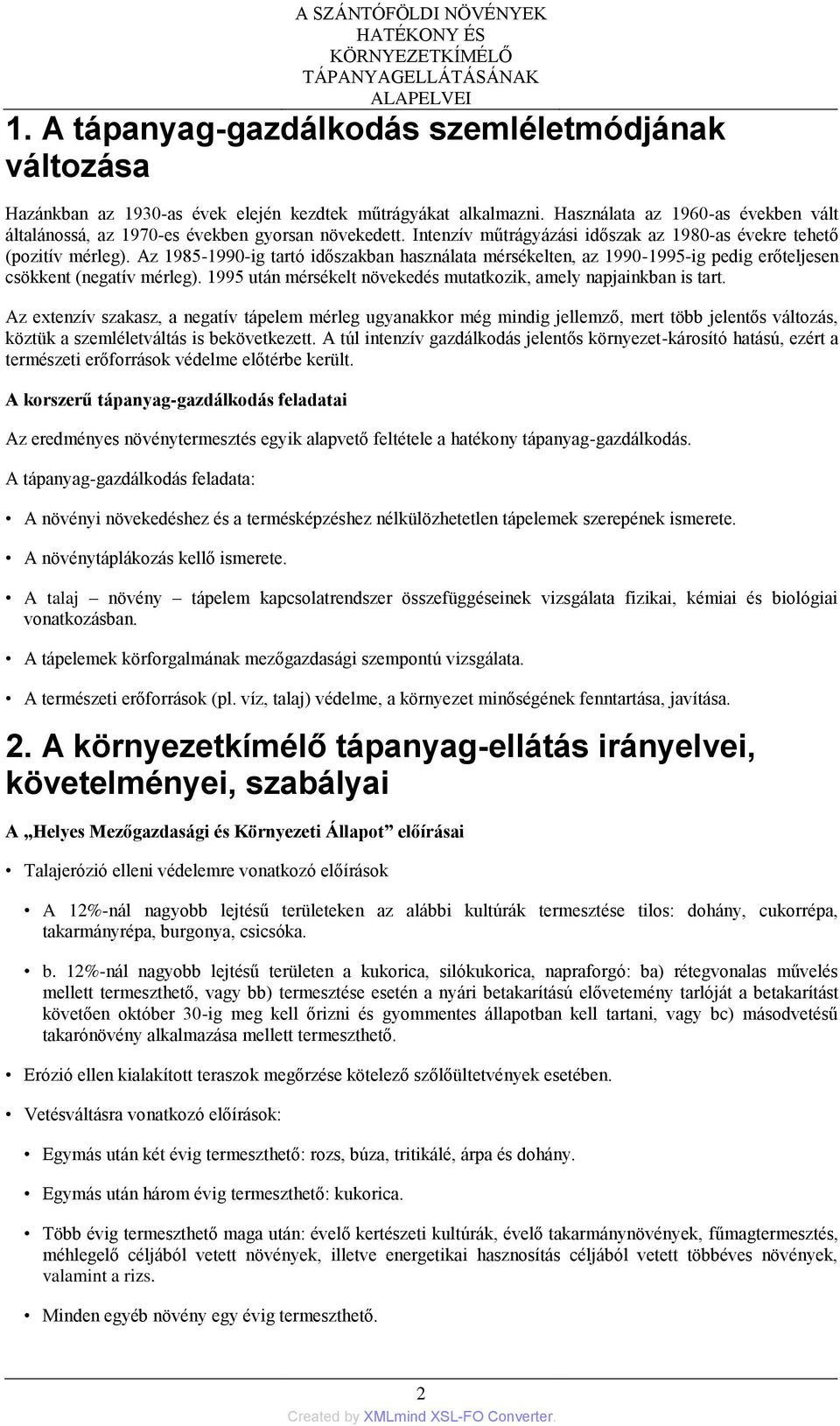 A SZÁNTÓFÖLDI NÖVÉNYEK HATÉKONY ÉS KÖRNYEZETKÍMÉLŐ TÁPANYAGELLÁTÁSÁNAK ALAPELVEI

1. A tápanyag-gazdálkodás szemléletmódjának változása

Hazánkban az 1930-as évek elején kezdtek műtrágyákat alkalmazni. Használata az 1960-as években vált általánossá, az 1970-es években gyorsan növekedett. Intenzív műtrágyázási időszak az 1980-as évekre tehető (pozitív mérleg). Az 1985-1990-ig tartó időszakban használata mérsékelten, az 1990-1995-ig pedig erőteljesen csökkent (negatív mérleg). 1995 után mérsékelt növekedés mutatkozik, amely napjainkban is tart.

Az extenzív szakasz, a negatív tápelem mérleg ugyanakkor még mindig jellemző, mert több jelentős változás, köztük a szemléletváltás is bekövetkezett. A túl intenzív gazdálkodás jelentős környezet-károsító hatású, ezért a természeti erőforrások védelme előtérbe került.

A korszerű tápanyag-gazdálkodás feladatai

Az eredményes növénytermesztés egyik alapvető feltétele a hatékony tápanyag-gazdálkodás.

A tápanyag-gazdálkodás feladata:

• A növényi növekedéshez és a termésképzéshez nélkülözhetetlen tápelemek szerepének ismerete.

• A növénytáplákozás kellő ismerete.

• A talaj – növény – tápelem kapcsolatrendszer összefüggéseinek vizsgálata fizikai, kémiai és biológiai vonatkozásban.

• A tápelemek körforgalmának mezőgazdasági szempontú vizsgálata.

• A természeti erőforrások (pl. víz, talaj) védelme, a környezet minőségének fenntartása, javítása.

2. A környezetkímélő tápanyag-ellátás irányelvei, követelményei, szabályai

A „Helyes Mezőgazdasági és Környezeti Állapot” előírásai

• Talajerózió elleni védelemre vonatkozó előírások

• A 12%-nál nagyobb lejtésű területeken az alábbi kultúrák termesztése tilos: dohány, cukorrépa, takarmányrépa, burgonya, csicsóka.

• b. 12%-nál nagyobb lejtésű területen a kukorica, silókukorica, napraforgó: ba) rétegvonalas művelés mellett termeszthető, vagy bb) termesztése esetén a nyári betakarítású elővetemény tarlóját a betakarítást követően október 30-ig meg kell őrizni és gyommentes állapotban kell tartani, vagy bc) másodvetésű takarónövény alkalmazása mellett termeszthető.

• Erózió ellen kialakított teraszok megőrzése kötelező szőlőültetvények esetében.

• Vetésváltásra vonatkozó előírások:

• Egymás után két évig termeszthető: rozs, búza, tritikálé, árpa és dohány.

• Egymás után három évig termeszthető: kukorica.

• Több évig termeszthető maga után: évelő kertészeti kultúrák, évelő takarmánynövények, fűmagtermesztés, méhlegelő céljából vetett növények, illetve energetikai hasznosítás céljából vetett többéves növények, valamint a rizs.

• Minden egyéb növény egy évig termeszthető.

2

Created by XMLmind XSL-FO Converter.